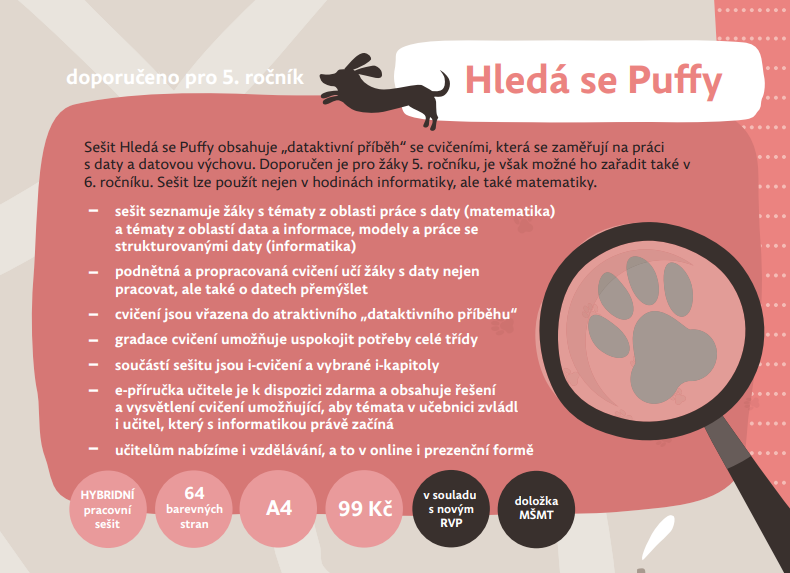 doporučeno pro 5. ročník

Hledá se Puffy

Sešit Hledá se Puffy obsahuje „dataktivní příběh“ se cvičeními, která se zaměřují na práci s daty a datovou výchovu. Doporučen je pro žáky 5. ročníku, je však možné ho zařadit také v 6. ročníku. Sešit lze použít nejen v hodinách informatiky, ale také matematiky.

– sešit seznamuje žáky s tématy z oblasti práce s daty (matematika) a tématy z oblastí data a informace, modely a práce se strukturovanými daty (informatika)

– podnětná a propracovaná cvičení učí žáky s daty nejen pracovat, ale také o datech přemýšlet

– cvičení jsou vřazena do atraktivního „dataktivního příběhu“

– gradace cvičení umožňuje uspokojit potřeby celé třídy

– součástí sešitu jsou i-cvičení a vybrané i-kapitoly

– e-příručka učitele je k dispozici zdarma a obsahuje řešení a vysvětlení cvičení umožňující, aby témata v učebnici zvládl i učitel, který s informatikou právě začíná

– učitelům nabízíme i vzdělávání, a to v online i prezenční formě

HYBRIDNÍ pracovní sešit

64 barevných stran

A4

99 Kč

v souladu s novým RVP

doložka MŠMT